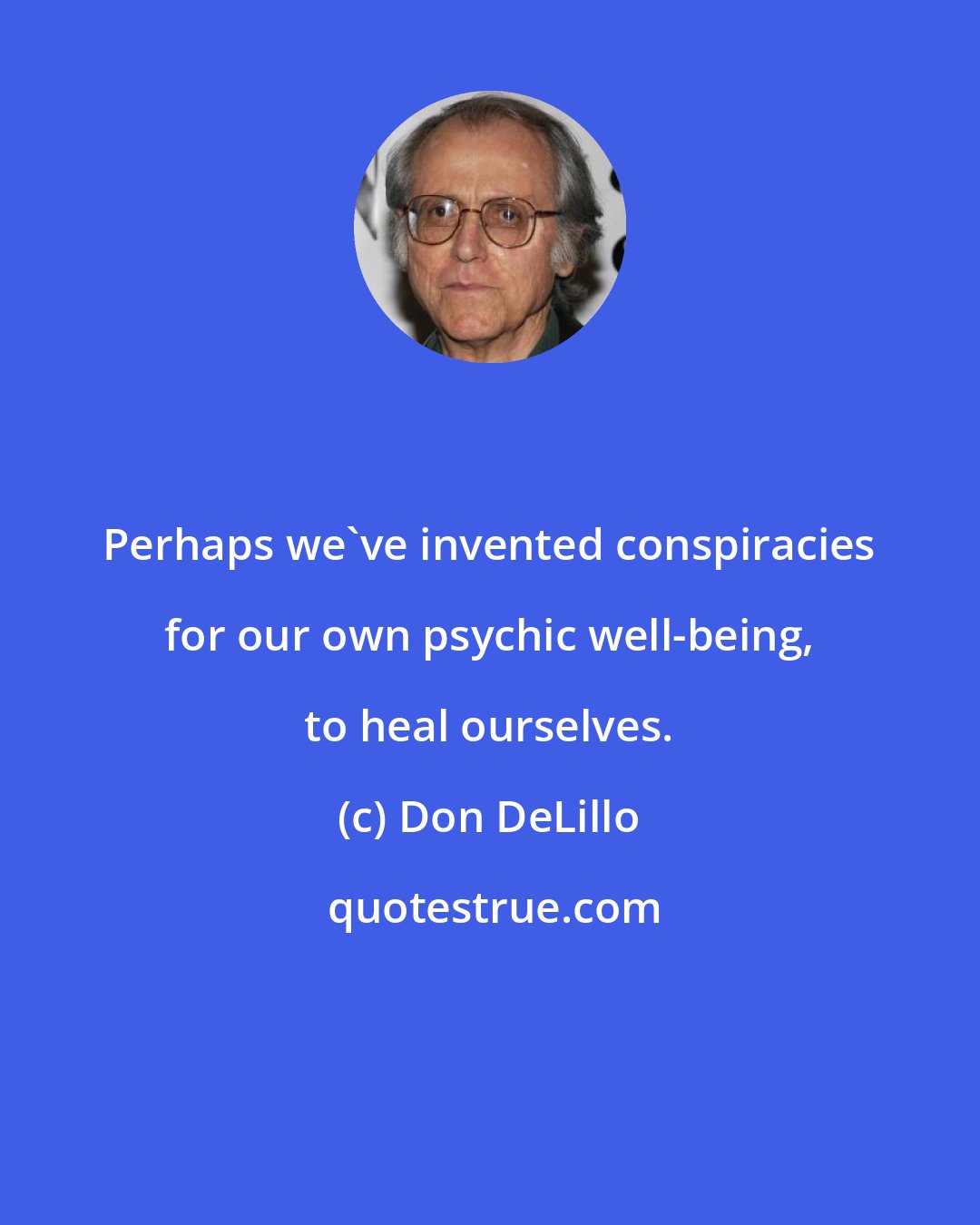 Perhaps we`ve invented conspiracies for our own psychic well-being, to heal ourselves.

(c) Don DeLillo

quotestrue.com